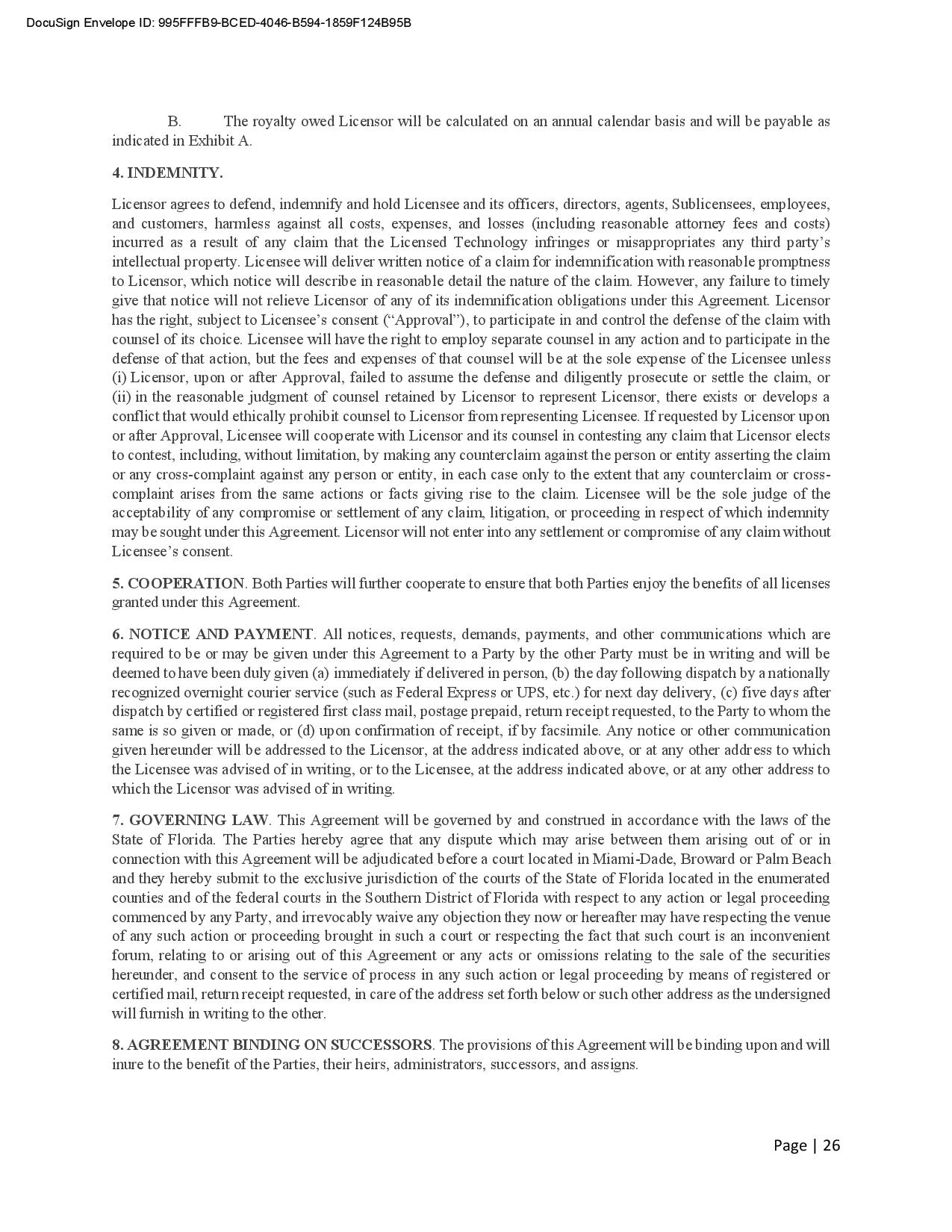 DocuSign Envelope ID: 995FFFB9-BCED-4046-B594-1859F124B95B

B. The royalty owed Licensor will be calculated on an annual calendar basis and will be payable as indicated in Exhibit A.

4. INDEMNITY.

Licensor agrees to defend, indemnify and hold Licensee and its officers, directors, agents, Sublicensees, employees, and customers, harmless against all costs, expenses, and losses (including reasonable attorney fees and costs) incurred as a result of any claim that the Licensed Technology infringes or misappropriates any third party's intellectual property. Licensee will deliver written notice of a claim for indemnification with reasonable promptness to Licensor, which notice will describe in reasonable detail the nature of the claim. However, any failure to timely give that notice will not relieve Licensor of any of its indemnification obligations under this Agreement. Licensor has the right, subject to Licensee's consent ("Approval"), to participate in and control the defense of the claim with counsel of its choice. Licensee will have the right to employ separate counsel in any action and to participate in the defense of that action, but the fees and expenses of that counsel will be at the sole expense of the Licensee unless (i) Licensor, upon or after Approval, failed to assume the defense and diligently prosecute or settle the claim, or (ii) in the reasonable judgment of counsel retained by Licensor to represent Licensor, there exists or develops a conflict that would ethically prohibit counsel to Licensor from representing Licensee. If requested by Licensor upon or after Approval, Licensee will cooperate with Licensor and its counsel in contesting any claim that Licensor elects to contest, including, without limitation, by making any counterclaim against the person or entity asserting the claim or any cross-complaint against any person or entity, in each case only to the extent that any counterclaim or cross-complaint arises from the same actions or facts giving rise to the claim. Licensee will be the sole judge of the acceptability of any compromise or settlement of any claim, litigation, or proceeding in respect of which indemnity may be sought under this Agreement. Licensor will not enter into any settlement or compromise of any claim without Licensee's consent.

5. COOPERATION. Both Parties will further cooperate to ensure that both Parties enjoy the benefits of all licenses granted under this Agreement.

6. NOTICE AND PAYMENT. All notices, requests, demands, payments, and other communications which are required to be or may be given under this Agreement to a Party by the other Party must be in writing and will be deemed to have been duly given (a) immediately if delivered in person, (b) the day following dispatch by a nationally recognized overnight courier service (such as Federal Express or UPS, etc.) for next day delivery, (c) five days after dispatch by certified or registered first class mail, postage prepaid, return receipt requested, to the Party to whom the same is so given or made, or (d) upon confirmation of receipt, if by facsimile. Any notice or other communication given hereunder will be addressed to the Licensor, at the address indicated above, or at any other address to which the Licensee was advised of in writing, or to the Licensee, at the address indicated above, or at any other address to which the Licensor was advised of in writing.

7. GOVERNING LAW. This Agreement will be governed by and construed in accordance with the laws of the State of Florida. The Parties hereby agree that any dispute which may arise between them arising out of or in connection with this Agreement will be adjudicated before a court located in Miami-Dade, Broward or Palm Beach and they hereby submit to the exclusive jurisdiction of the courts of the State of Florida located in the enumerated counties and of the federal courts in the Southern District of Florida with respect to any action or legal proceeding commenced by any Party, and irrevocably waive any objection they now or hereafter may have respecting the venue of any such action or proceeding brought in such a court or respecting the fact that such court is an inconvenient forum, relating to or arising out of this Agreement or any acts or omissions relating to the sale of the securities hereunder, and consent to the service of process in any such action or legal proceeding by means of registered or certified mail, return receipt requested, in care of the address set forth below or such other address as the undersigned will furnish in writing to the other.

8. AGREEMENT BINDING ON SUCCESSORS. The provisions of this Agreement will be binding upon and will inure to the benefit of the Parties, their heirs, administrators, successors, and assigns.

Page | 26